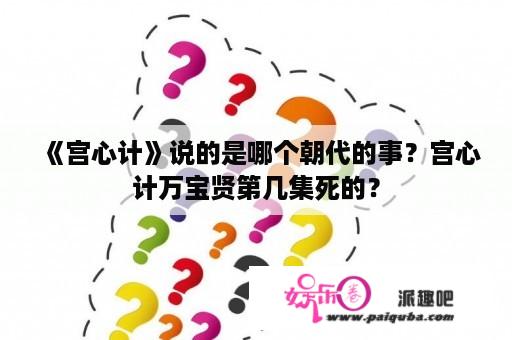 《宫心计》说的是哪个朝代的事？宫心计万宝贤第几集死的？

娱乐圈

派趣吧

www.paiquba.com